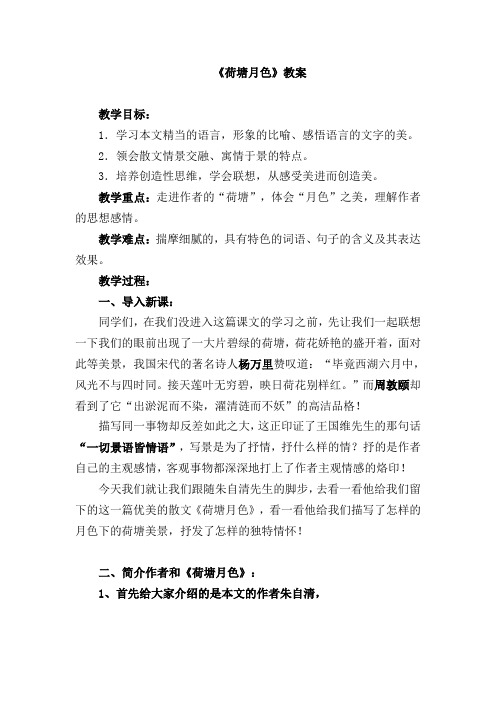 《荷塘月色》教案

教学目标：

1．学习本文精当的语言，形象的比喻、感悟语言的文字的美。

2．领会散文情景交融、寓情于景的特点。

3．培养创造性思维，学会联想，从感受美进而创造美。

教学重点：走进作者的“荷塘”，体会“月色”之美，理解作者的思想感情。

教学难点：揣摩细腻的，具有特色的词语、句子的含义及其表达效果。

教学过程：

一、导入新课：

同学们，在我们没进入这篇课文的学习之前，先让我们一起联想一下我们的眼前出现了一大片碧绿的荷塘，荷花娇艳的盛开着，面对此等美景，我国宋代的著名诗人杨万里赞叹道：“毕竟西湖六月中，风光不与四时同。接天莲叶无穷碧，映日荷花别样红。”而周敦颐却看到了它“出淤泥而不染，濯清涟而不妖”的高洁品格！

描写同一事物却反差如此之大，这正印证了王国维先生的那句话“一切景语皆情语”，写景是为了抒情，抒什么样的情？抒的是作者自己的主观感情，客观事物都深深地打上了作者主观情感的烙印！

今天我们就让我们跟随朱自清先生的脚步，去看一看他给我们留下的这一篇优美的散文《荷塘月色》，看一看他给我们描写了怎样的月色下的荷塘美景，抒发了怎样的独特情怀！

二、简介作者和《荷塘月色》：

1、首先给大家介绍的是本文的作者朱自清，